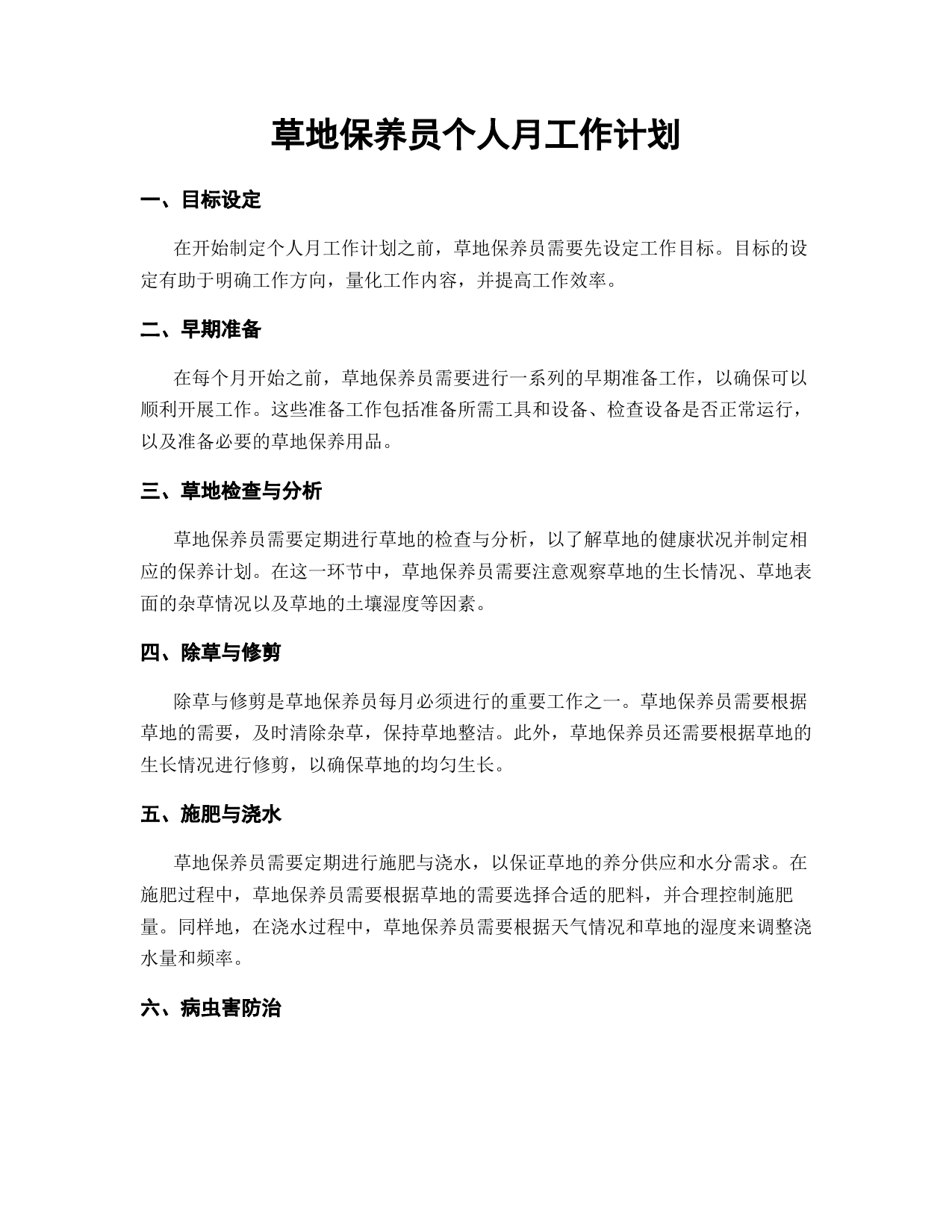 草地保养员个人月工作计划

一、目标设定

在开始制定个人月工作计划之前，草地保养员需要先设定工作目标。目标的设定有助于明确工作方向，量化工作内容，并提高工作效率。

二、早期准备

在每个月开始之前，草地保养员需要进行一系列的早期准备工作，以确保可以顺利开展工作。这些准备工作包括准备所需工具和设备、检查设备是否正常运行，以及准备必要的草地保养用品。

三、草地检查与分析

草地保养员需要定期进行草地的检查与分析，以了解草地的健康状况并制定相应的保养计划。在这一环节中，草地保养员需要注意观察草地的生长情况、草地表面的杂草情况以及草地的土壤湿度等因素。

四、除草与修剪

除草与修剪是草地保养员每月必须进行的重要工作之一。草地保养员需要根据草地的需要，及时清除杂草，保持草地整洁。此外，草地保养员还需要根据草地的生长情况进行修剪，以确保草地的均匀生长。

五、施肥与浇水

草地保养员需要定期进行施肥与浇水，以保证草地的养分供应和水分需求。在施肥过程中，草地保养员需要根据草地的需要选择合适的肥料，并合理控制施肥量。同样地，在浇水过程中，草地保养员需要根据天气情况和草地的湿度来调整浇水量和频率。

六、病虫害防治